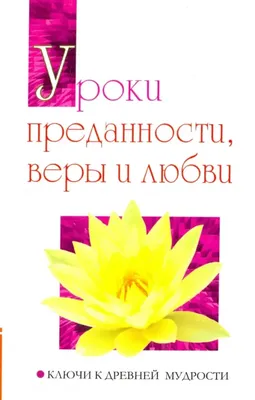 Уроки преданности, веры и любви

КЛЮЧИ К ДРЕВНЕЙ МУДРОСТИ